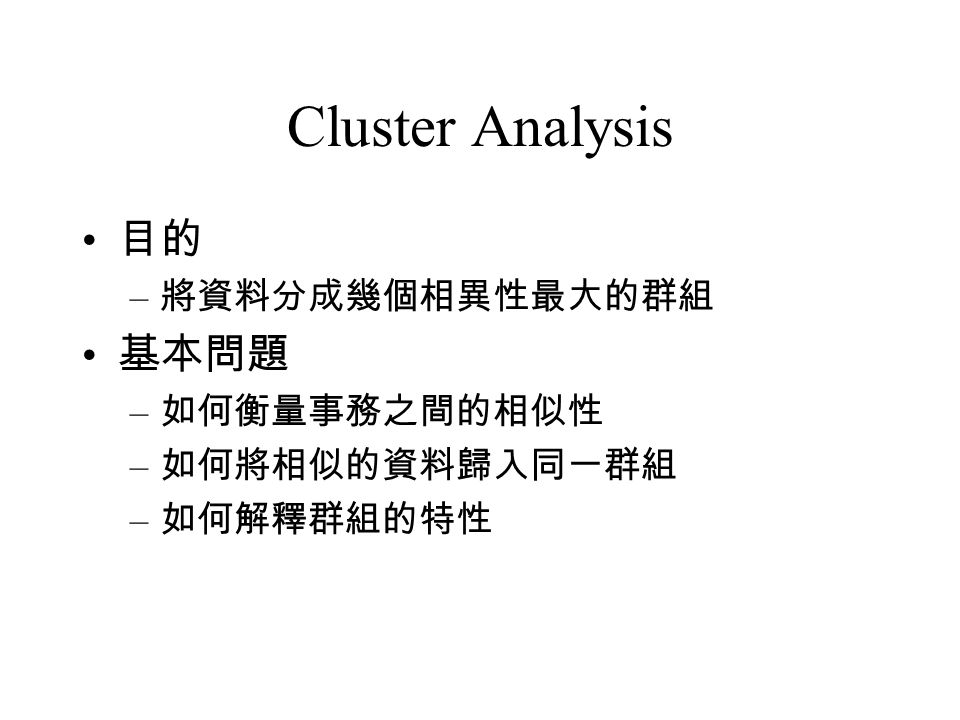 Cluster Analysis

• 目的
– 將資料分成幾個相異性最大的群組

• 基本問題
– 如何衡量事務之間的相似性
– 如何將相似的資料歸入同一群組
– 如何解釋群組的特性